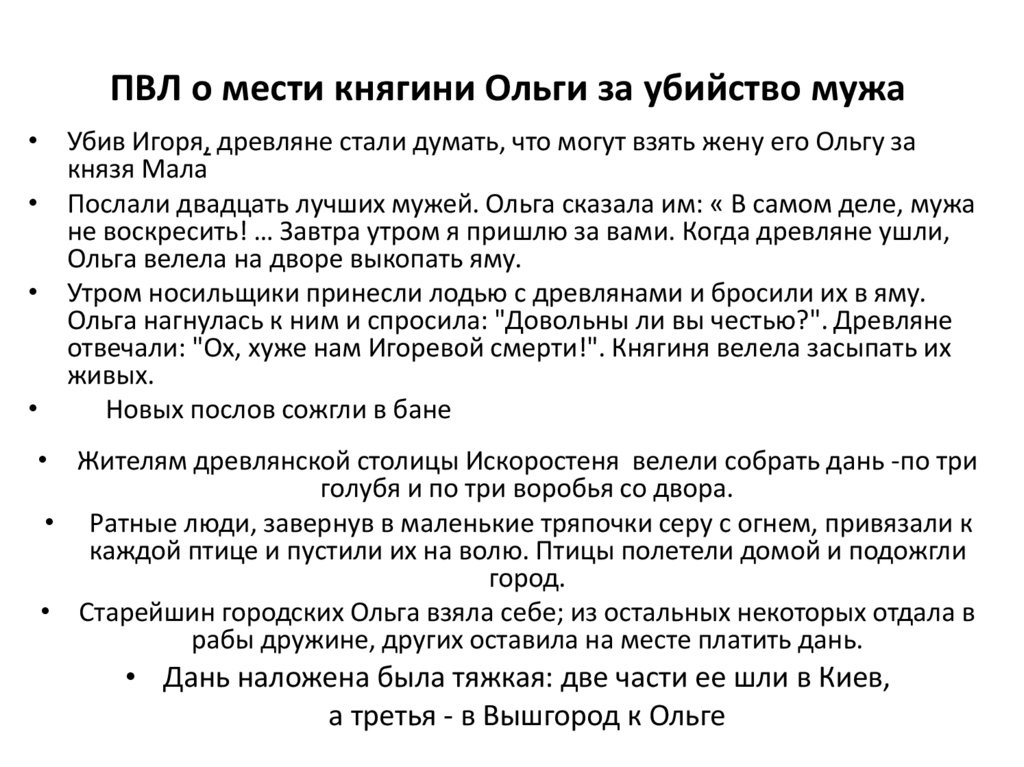 ПВЛ о мести княгини Ольги за убийство мужа

• Убив Игоря, древляне стали думать, что могут взять жену его Ольгу за князя Мала

• Послали двадцать лучших мужей. Ольга сказала им: « В самом деле, мужа не воскресить! … Завтра утром я пришлю за вами. Когда древляне ушли, Ольга велела на дворе выкопать яму.

• Утром носильщики принесли лодью с древлянами и бросили их в яму. Ольга нагнулась к ним и спросила: "Довольны ли вы честью?". Древляне отвечали: "Ох, хуже нам Игоревой смерти!". Княгиня велела засыпать их живых.

• Новых послов сожгли в бане

• Жителям древлянской столицы Искоростеня велели собрать дань -по три голубя и по три воробья со двора.

• Ратные люди, завернув в маленькие тряпочки серу с огнем, привязали к каждой птице и пустили их на волю. Птицы полетели домой и подожгли город.

• Старейшин городских Ольга взяла себе; из остальных некоторых отдала в рабы дружине, других оставила на месте платить дань.

• Дань наложена была тяжкая: две части ее шли в Киев, а третья - в Вышгород к Ольге